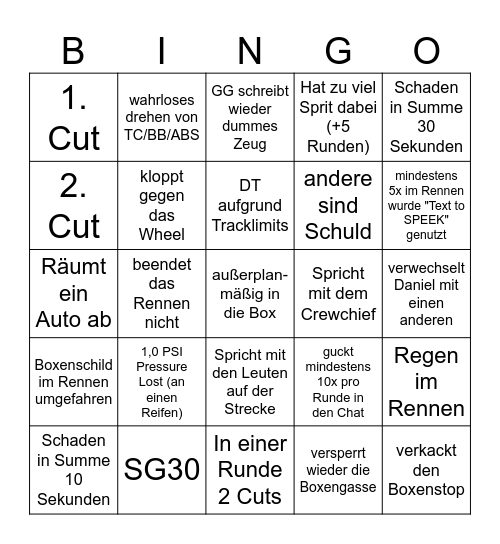 | B | I | N | G | O |
|---|---|---|---|---|
| 1. Cut | wahrloses drehen von TC/BB/ABS | GG schreibt wieder dummes Zeug | Hat zu viel Sprit dabei (+5 Runden) | Schaden in Summe 30 Sekunden |
| 2. Cut | kloppt gegen das Wheel | DT aufgrund Tracklimits | andere sind Schuld | mindestens 5x im Rennen wurde "Text to SPEEK" genutzt |
| Räumt ein Auto ab | beendet das Rennen nicht | außerplanmäßig in die Box | Spricht mit dem Crewchief | verwechselt Daniel mit einen anderen |
| Boxenschild im Rennen umgefahren | 1,0 PSI Pressure Lost (an einen Reifen) | Spricht mit den Leuten auf der Strecke | guckt mindestens 10x pro Runde in den Chat | Regen im Rennen |
| Schaden in Summe 10 Sekunden | SG30 | In einer Runde 2 Cuts | versperrt wieder die Boxengasse | verkackt den Boxenstop |